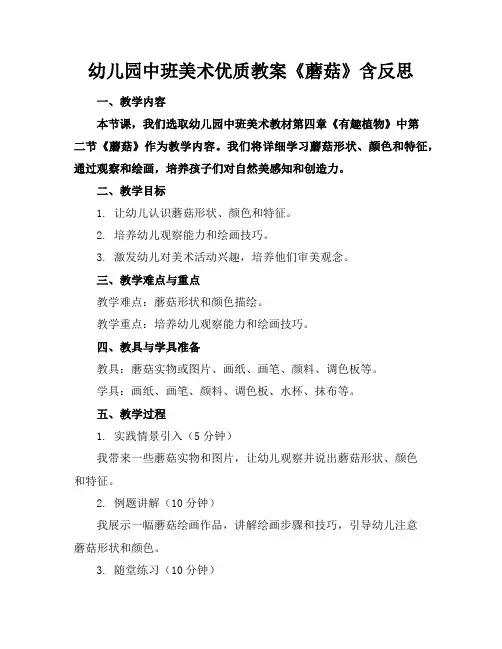 幼儿园中班美术优质教案《蘑菇》含反思

一、教学内容

本节课，我们选取幼儿园中班美术教材第四章《有趣植物》中第二节《蘑菇》作为教学内容。我们将详细学习蘑菇形状、颜色和特征，通过观察和绘画，培养孩子们对自然美感知和创造力。

二、教学目标

1. 让幼儿认识蘑菇形状、颜色和特征。

2. 培养幼儿观察能力和绘画技巧。

3. 激发幼儿对美术活动兴趣，培养他们审美观念。

三、教学难点与重点

教学难点：蘑菇形状和颜色描绘。

教学重点：培养幼儿观察能力和绘画技巧。

四、教具与学具准备

教具：蘑菇实物或图片、画纸、画笔、颜料、调色板等。

学具：画纸、画笔、颜料、调色板、水杯、抹布等。

五、教学过程

1. 实践情景引入（5 分钟）

我带来一些蘑菇实物和图片，让幼儿观察并说出蘑菇形状、颜色和特征。

2. 例题讲解（10 分钟）

我展示一幅蘑菇绘画作品，讲解绘画步骤和技巧，引导幼儿注意蘑菇形状和颜色。

3. 随堂练习（10 分钟）